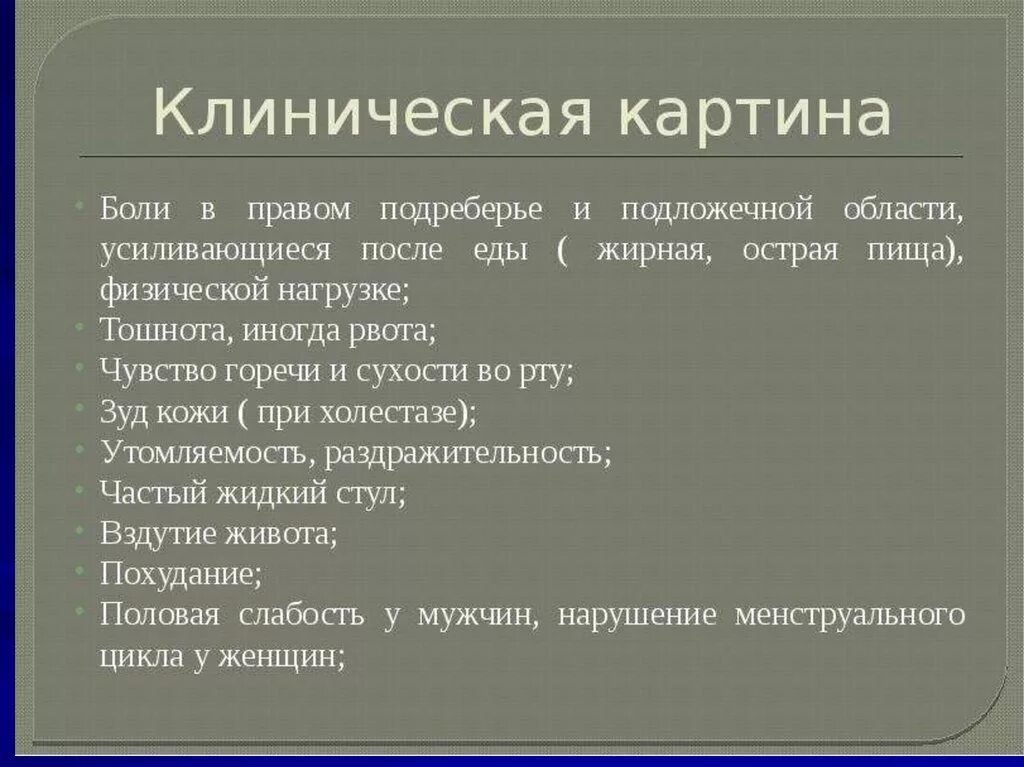 Клиническая картина

• Боли в правом подреберье и подложечной области, усиливающиеся после еды ( жирная, острая пища), физической нагрузке;
• Тошнота, иногда рвота;
• Чувство горечи и сухости во рту;
• Зуд кожи ( при холестазе);
• Утомляемость, раздражительность;
• Частый жидкий стул;
• Вздутие живота;
• Похудание;
• Половая слабость у мужчин, нарушение менструального цикла у женщин;